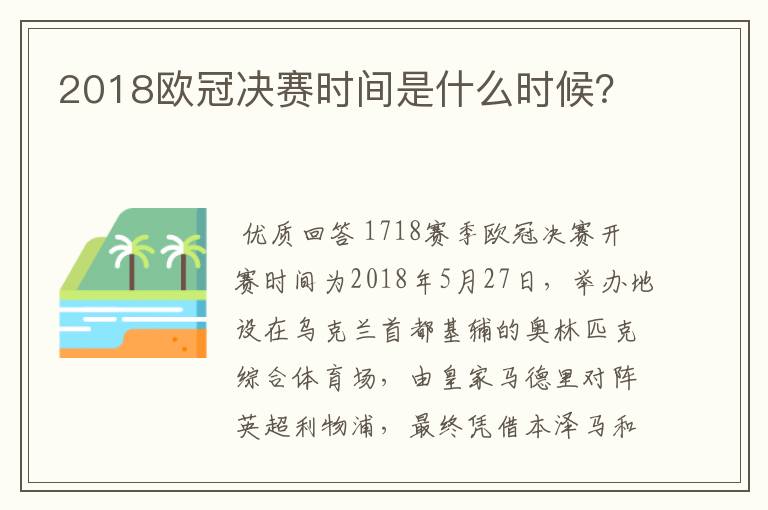 2018欧冠决赛时间是什么时候?

优质回答 1718赛季欧冠决赛开赛时间为2018年5月27日，举办地设在乌克兰首都基辅的奥林匹克综合体育场，由皇家马德里对阵英超利物浦，最终凭借本泽马和